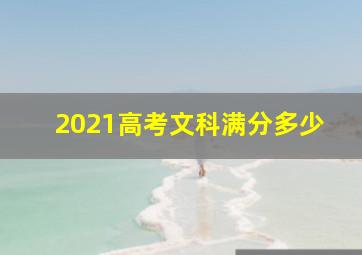 2021高考文科满分多少